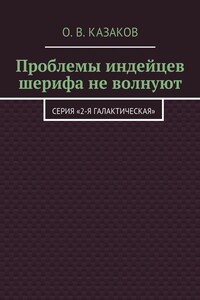 О. В. КАЗАКОВ

Проблемы индейцев шерифа не волнуют

СЕРИЯ «2-Я ГАЛАКТИЧЕСКАЯ»